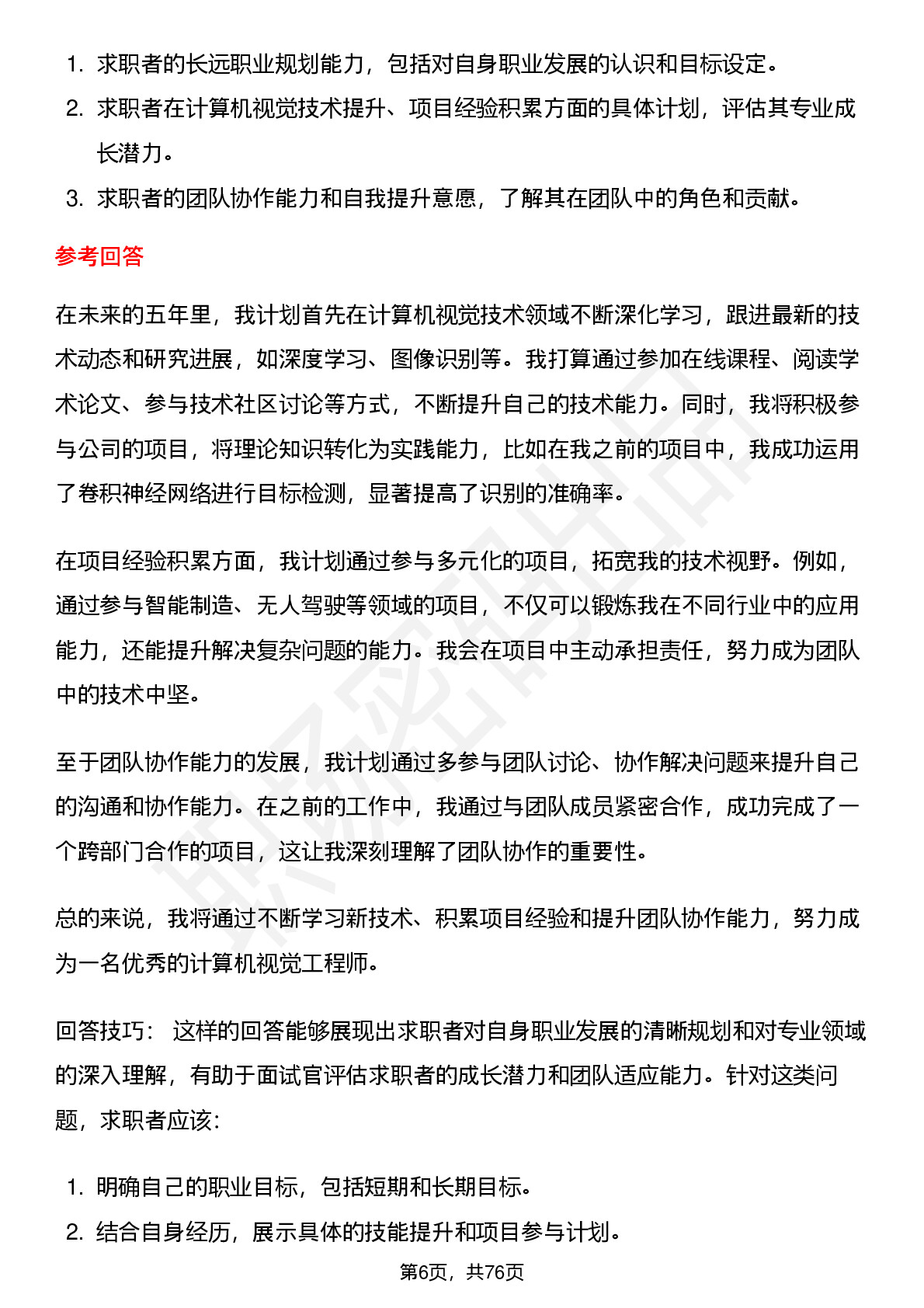 1. 求职者的长远职业规划能力，包括对自身职业发展的认识和目标设定。
2. 求职者在计算机视觉技术提升、项目经验积累方面的具体计划，评估其专业成长潜力。
3. 求职者的团队协作能力和自我提升意愿，了解其在团队中的角色和贡献。

参考回答

在未来的五年里，我计划首先在计算机视觉技术领域不断深化学习，跟进最新的技术动态和研究进展，如深度学习、图像识别等。我打算通过参加在线课程、阅读学术论文、参与技术社区讨论等方式，不断提升自己的技术能力。同时，我将积极参与公司的项目，将理论知识转化为实践能力，比如在我之前的项目中，我成功运用了卷积神经网络进行目标检测，显著提高了识别的准确率。

在项目经验积累方面，我计划通过参与多元化的项目，拓宽我的技术视野。例如，通过参与智能制造、无人驾驶等领域的项目，不仅可以锻炼我在不同行业中的应用能力，还能提升解决复杂问题的能力。我会在项目中主动承担责任，努力成为团队中的技术中坚。

至于团队协作能力的发展，我计划通过多参与团队讨论、协作解决问题来提升自己的沟通和协作能力。在之前的工作中，我通过与团队成员紧密合作，成功完成了一个跨部门合作的项目，这让我深刻理解了团队协作的重要性。

总的来说，我将通过不断学习新技术、积累项目经验和提升团队协作能力，努力成为一名优秀的计算机视觉工程师。

回答技巧： 这样的回答能够展现出求职者对自身职业发展的清晰规划和对专业领域的深入理解，有助于面试官评估求职者的成长潜力和团队适应能力。针对这类问题，求职者应该：

1. 明确自己的职业目标，包括短期和长期目标。
2. 结合自身经历，展示具体的技能提升和项目参与计划。

第6页，共76页